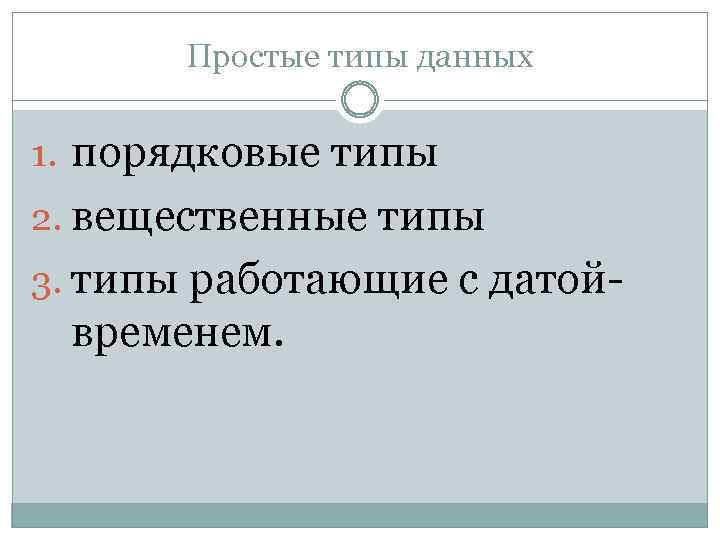 Простые типы данных

1. порядковые типы
2. вещественные типы
3. типы работающие с датой-временем.